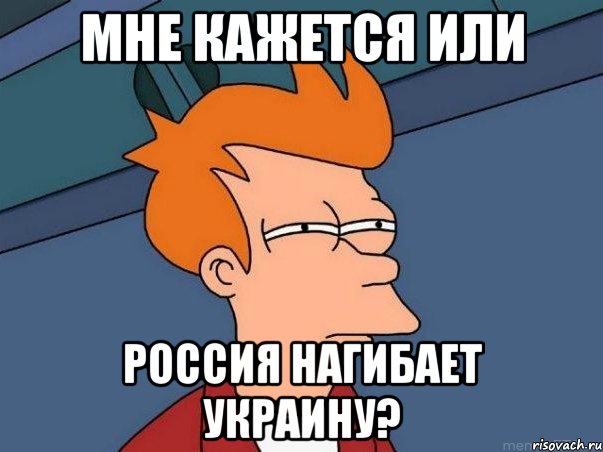 МНЕ КАЖЕТСЯ ИЛИ

РОССИЯ НАГИБАЕТ УКРАИНУ?

risovach.ru